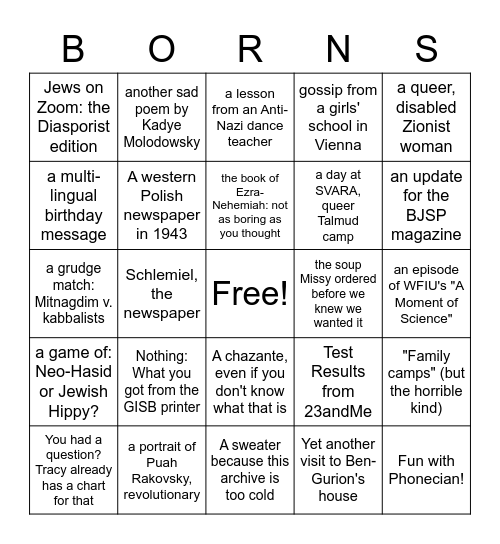 | B | O | R | N | S |
|---|---|---|---|---|
| Jews on Zoom: the Diasporist edition | another sad poem by Kadye Molodowsky | a lesson from an Anti-Nazi dance teacher | gossip from a girls' school in Vienna | a queer, disabled Zionist woman |
| a multi-lingual birthday message | A western Polish newspaper in 1943 | the book of Ezra-Nehemiah: not as boring as you thought | a day at SVARA, queer Talmud camp | an update for the BJSP magazine |
| a grudge match: Mitnagdim v. kabbalists | Schlemiel, the newspaper | Free! | the soup Missy ordered before we knew we wanted it | an episode of WFIU's "A Moment of Science" |
| a game of: Neo-Hasid or Jewish Hippy? | Nothing: What you got from the GISB printer | A chazante, even if you don't know what that is | Test Results from 23andMe | "Family camps" (but the horrible kind) |
| You had a question? Tracy already has a chart for that | a portrait of Puah Rakovsky, revolutionary | A sweater because this archive is too cold | Yet another visit to Ben-Gurion's house | Fun with Phonecian! |